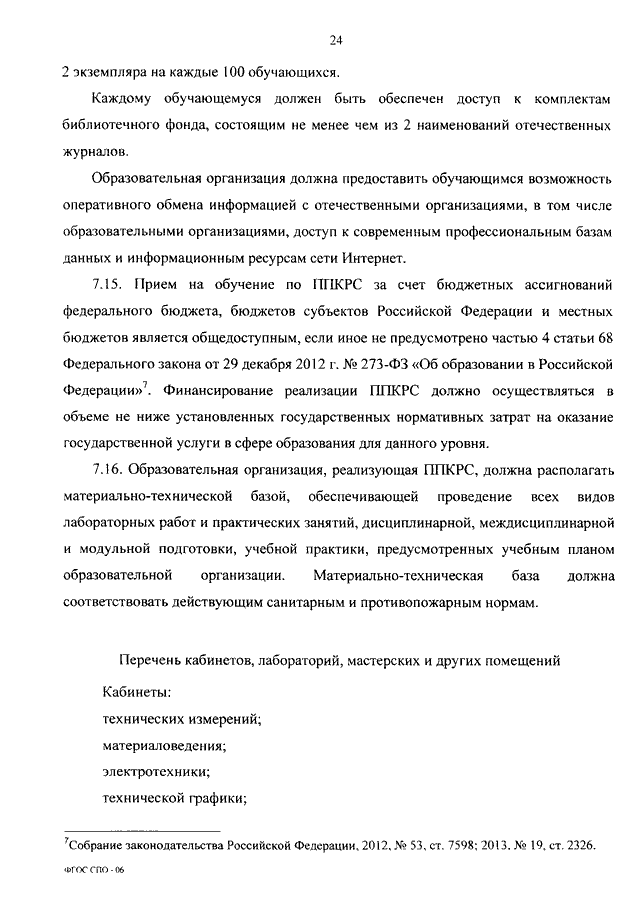 24

2 экземпляра на каждые 100 обучающихся.

Каждому обучающемуся должен быть обеспечен доступ к комплектам библиотечного фонда, состоящим не менее чем из 2 наименований отечественных журналов.

Образовательная организация должна предоставить обучающимся возможность оперативного обмена информацией с отечественными организациями, в том числе образовательными организациями, доступ к современным профессиональным базам данных и информационным ресурсам сети Интернет.

7.15. Прием на обучение по ППКРС за счет бюджетных ассигнований федерального бюджета, бюджетов субъектов Российской Федерации и местных бюджетов является общедоступным, если иное не предусмотрено частью 4 статьи 68 Федерального закона от 29 декабря 2012 г. № 273-ФЗ «Об образовании в Российской Федерации»$^7$. Финансирование реализации ППКРС должно осуществляться в объеме не ниже установленных государственных нормативных затрат на оказание государственной услуги в сфере образования для данного уровня.

7.16. Образовательная организация, реализующая ППКРС, должна располагать материально-технической базой, обеспечивающей проведение всех видов лабораторных работ и практических занятий, дисциплинарной, междисциплинарной и модульной подготовки, учебной практики, предусмотренных учебным планом образовательной организации. Материально-техническая база должна соответствовать действующим санитарным и противопожарным нормам.

Перечень кабинетов, лабораторий, мастерских и других помещений

Кабинеты:
технических измерений;
материаловедения;
электротехники;
технической графики;

$^7$Собрание законодательства Российской Федерации, 2012, № 53, ст. 7598; 2013, № 19, ст. 2326.

ФГОС СПО - 06